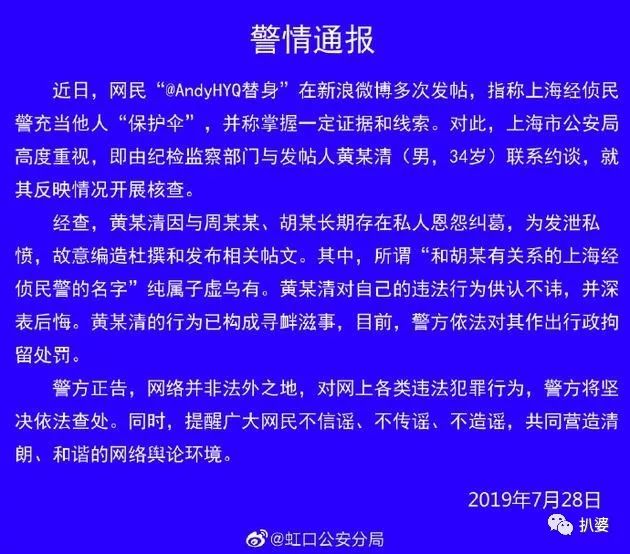 警情通报

近日，网民“@AndyHYQ替身”在新浪微博多次发帖，指称上海经侦民警充当他人“保护伞”，并称掌握一定证据和线索。对此，上海市公安局高度重视，即由纪检监察部门与发帖人黄某清（男，34岁）联系约谈，就其反映情况开展核查。

经查，黄某清因与周某某、胡某长期存在私人恩怨纠葛，为发泄私愤，故意编造杜撰和发布相关帖文。其中，所谓“和胡某有关系的上海经侦民警的名字”纯属子虚乌有。黄某清对自己的违法行为供认不讳，并深表后悔。黄某清的行为已构成寻衅滋事，目前，警方依法对其作出行政拘留处罚。

警方正告，网络并非法外之地，对网上各类违法犯罪行为，警方将坚决依法查处。同时，提醒广大网民不信谣、不传谣、不造谣，共同营造清朗、和谐的网络舆论环境。

2019年7月28日

@虹口公安分局

扒婆